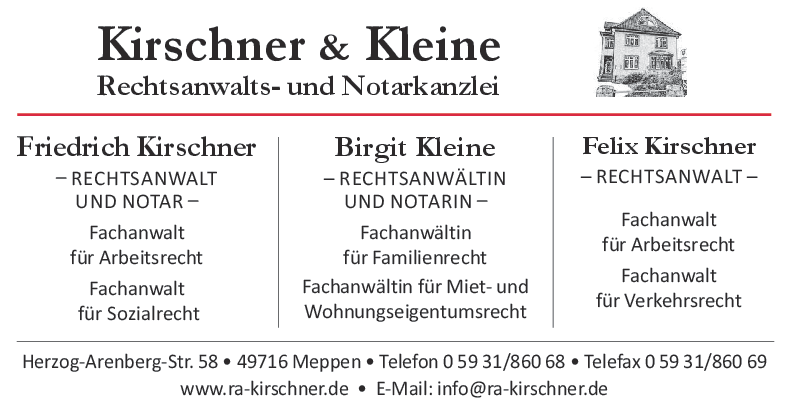 Kirschner & Kleine
Rechtsanwalts- und Notarkanzlei

Friedrich Kirschner
– RECHTSANWALT
UND NOTAR –

Fachanwalt
für Arbeitsrecht

Fachanwalt
für Sozialrecht

Birgit Kleine
– RECHTSANWÄLTIN
UND NOTARIN –

Fachanwältin
für Familienrecht

Fachanwältin für Miet- und
Wohnungseigentumsrecht

Felix Kirschner
– RECHTSANWALT –

Fachanwalt
für Arbeitsrecht

Fachanwalt
für Verkehrsrecht

Herzog-Arenberg-Str. 58 • 49716 Meppen • Telefon 0 59 31/860 68 • Telefax 0 59 31/860 69
www.ra-kirschner.de • E-Mail: info@ra-kirschner.de